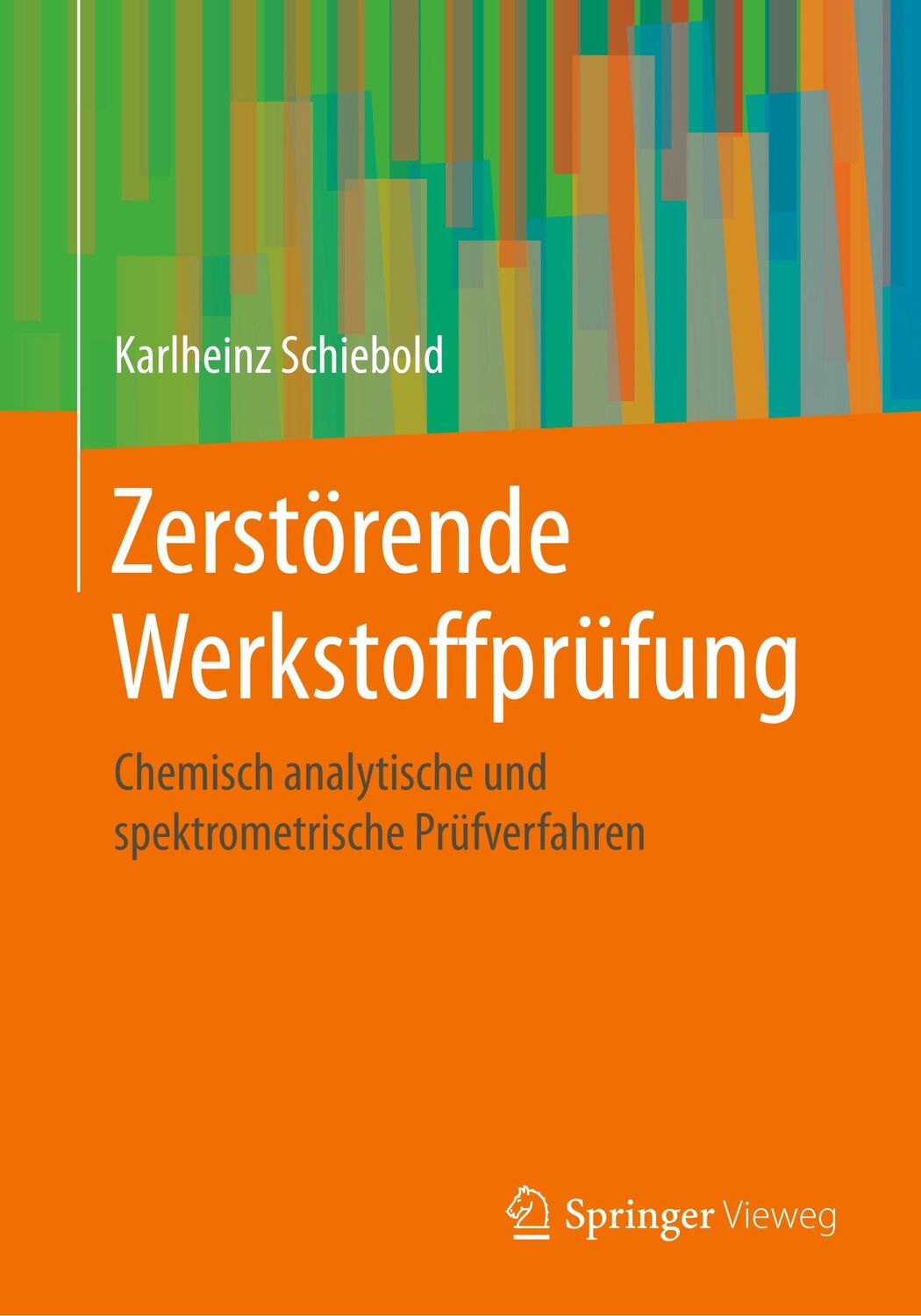 Karlheinz Schiebold

Zerstörende Werkstoffprüfung

Chemisch analytische und spektrometrische Prüfverfahren

Springer Vieweg